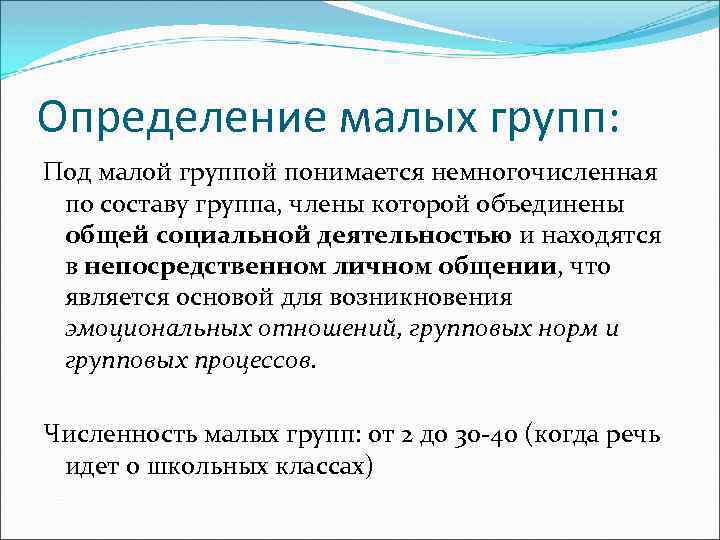 Определение малых групп:

Под малой группой понимается немногочисленная по составу группа, члены которой объединены общей социальной деятельностью и находятся в непосредственном личном общении, что является основой для возникновения эмоциональных отношений, групповых норм и групповых процессов.

Численность малых групп: от 2 до 30-40 (когда речь идет о школьных классах)